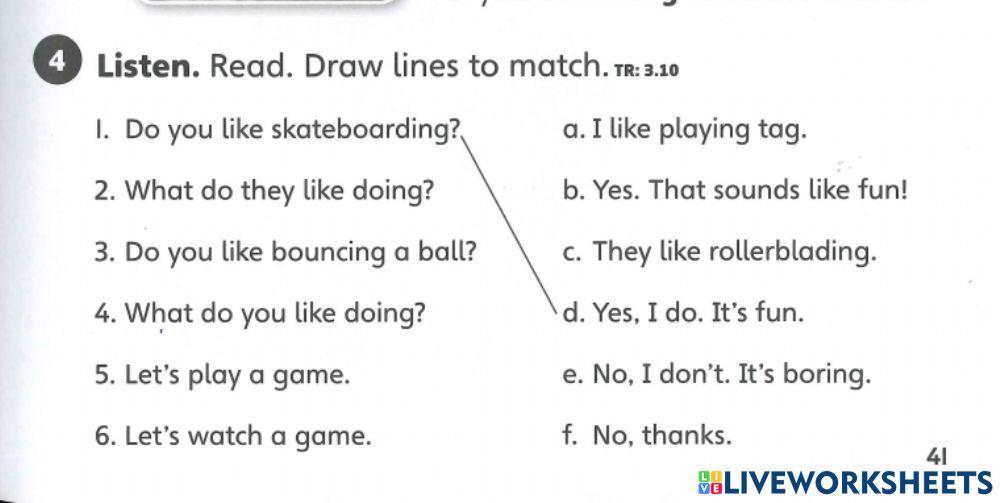 4 Listen. Read. Draw lines to match. TR: 3.10

1. Do you like skateboarding?
2. What do they like doing?
3. Do you like bouncing a ball?
4. What do you like doing?
5. Let's play a game.
6. Let's watch a game.

a. I like playing tag.
b. Yes. That sounds like fun!
c. They like rollerblading.
d. Yes, I do. It's fun.
e. No, I don't. It's boring.
f. No, thanks.

41

LIVEWORKSHEETS